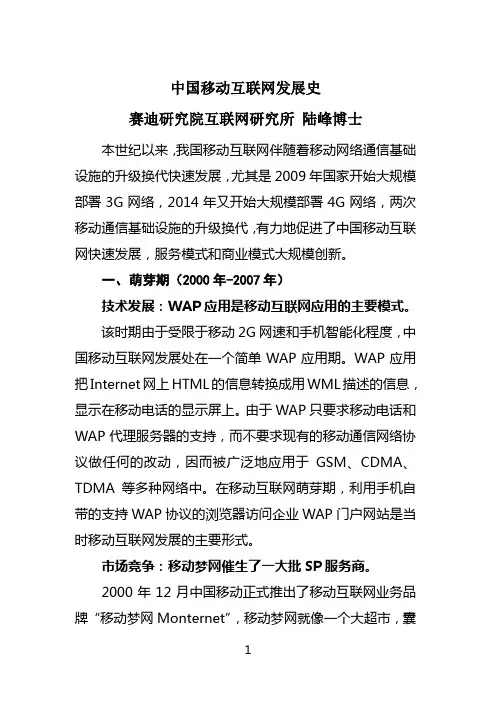 中国移动互联网发展史

赛迪研究院互联网研究所 陆峰博士

本世纪以来，我国移动互联网伴随着移动网络通信基础设施的升级换代快速发展，尤其是 2009 年国家开始大规模部署 3G 网络，2014 年又开始大规模部署 4G 网络，两次移动通信基础设施的升级换代，有力地促进了中国移动互联网快速发展，服务模式和商业模式大规模创新。

一、萌芽期（2000 年-2007 年）

技术发展：WAP 应用是移动互联网应用的主要模式。

该时期由于受限于移动 2G 网速和手机智能化程度，中国移动互联网发展处在一个简单 WAP 应用期。WAP 应用把 Internet 网上 HTML 的信息转换成用 WML 描述的信息，显示在移动电话的显示屏上。由于 WAP 只要求移动电话和 WAP 代理服务器的支持，而不要求现有的移动通信网络协议做任何的改动，因而被广泛地应用于 GSM、CDMA、TDMA 等多种网络中。在移动互联网萌芽期，利用手机自带的支持 WAP 协议的浏览器访问企业 WAP 门户网站是当时移动互联网发展的主要形式。

市场竞争：移动梦网催生了一大批 SP 服务商。

2000 年 12 月中国移动正式推出了移动互联网业务品牌“移动梦网 Monternet”，移动梦网就像一个大超市，囊

1